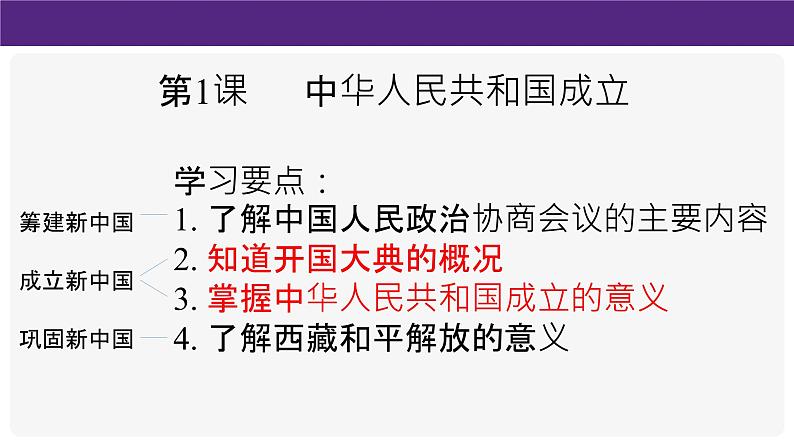 第1课　中华人民共和国成立

学习要点：

筹建新中国　1. 了解中国人民政治协商会议的主要内容

成立新中国　2. 知道开国大典的概况
3. 掌握中华人民共和国成立的意义

巩固新中国　4. 了解西藏和平解放的意义